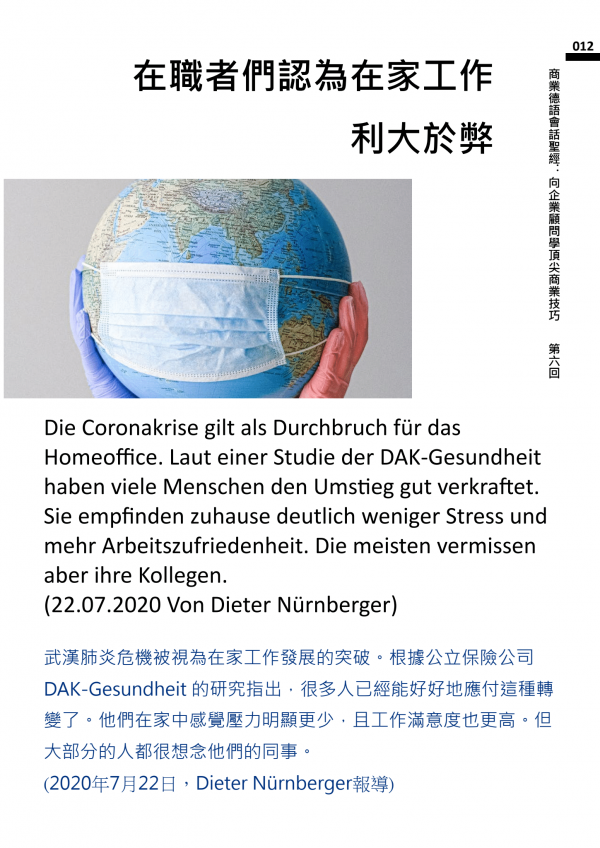 012

商業德語會話聖經：向企業顧問學頂尖商業技巧　第六回

在職者們認為在家工作
利大於弊

Die Coronakrise gilt als Durchbruch für das Homeoffice. Laut einer Studie der DAK-Gesundheit haben viele Menschen den Umstieg gut verkraftet. Sie empfinden zuhause deutlich weniger Stress und mehr Arbeitszufriedenheit. Die meisten vermissen aber ihre Kollegen.
(22.07.2020 Von Dieter Nürnberger)

武漢肺炎危機被視為在家工作發展的突破。根據公立保險公司 DAK-Gesundheit 的研究指出，很多人已經能好好地應付這種轉變了。他們在家中感覺壓力明顯更少，且工作滿意度也更高。但大部分的人都很想念他們的同事。
(2020年7月22日，Dieter Nürnberger報導)